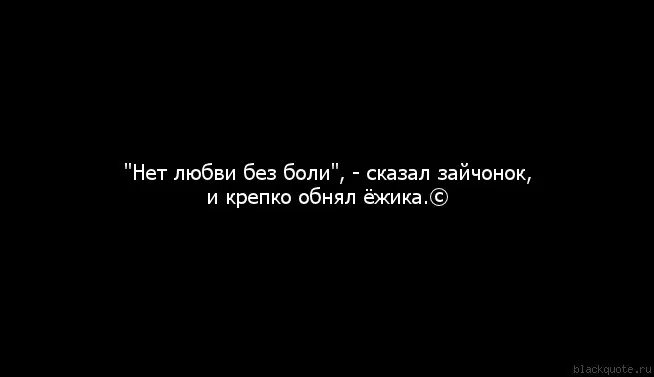 "Нет любви без боли", - сказал зайчонок, и крепко обнял ёжика.©

blackquote.ru